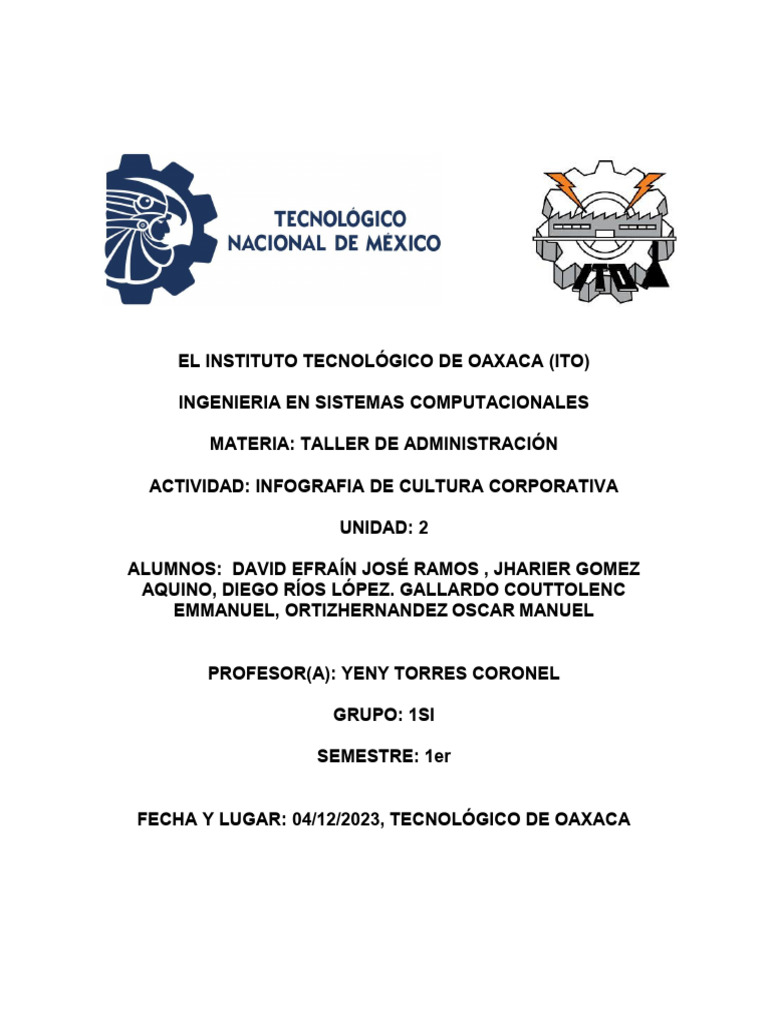 TECNOLÓGICO NACIONAL DE MÉXICO

ITO

EL INSTITUTO TECNOLÓGICO DE OAXACA (ITO)

INGENIERIA EN SISTEMAS COMPUTACIONALES

MATERIA: TALLER DE ADMINISTRACIÓN

ACTIVIDAD: INFOGRAFIA DE CULTURA CORPORATIVA

UNIDAD: 2

ALUMNOS: DAVID EFRAÍN JOSÉ RAMOS , JHARIER GOMEZ AQUINO, DIEGO RÍOS LÓPEZ. GALLARDO COUTTOLENC EMMANUEL, ORTIZHERNANDEZ OSCAR MANUEL

PROFESOR(A): YENY TORRES CORONEL

GRUPO: 1SI

SEMESTRE: 1er

FECHA Y LUGAR: 04/12/2023, TECNOLÓGICO DE OAXACA